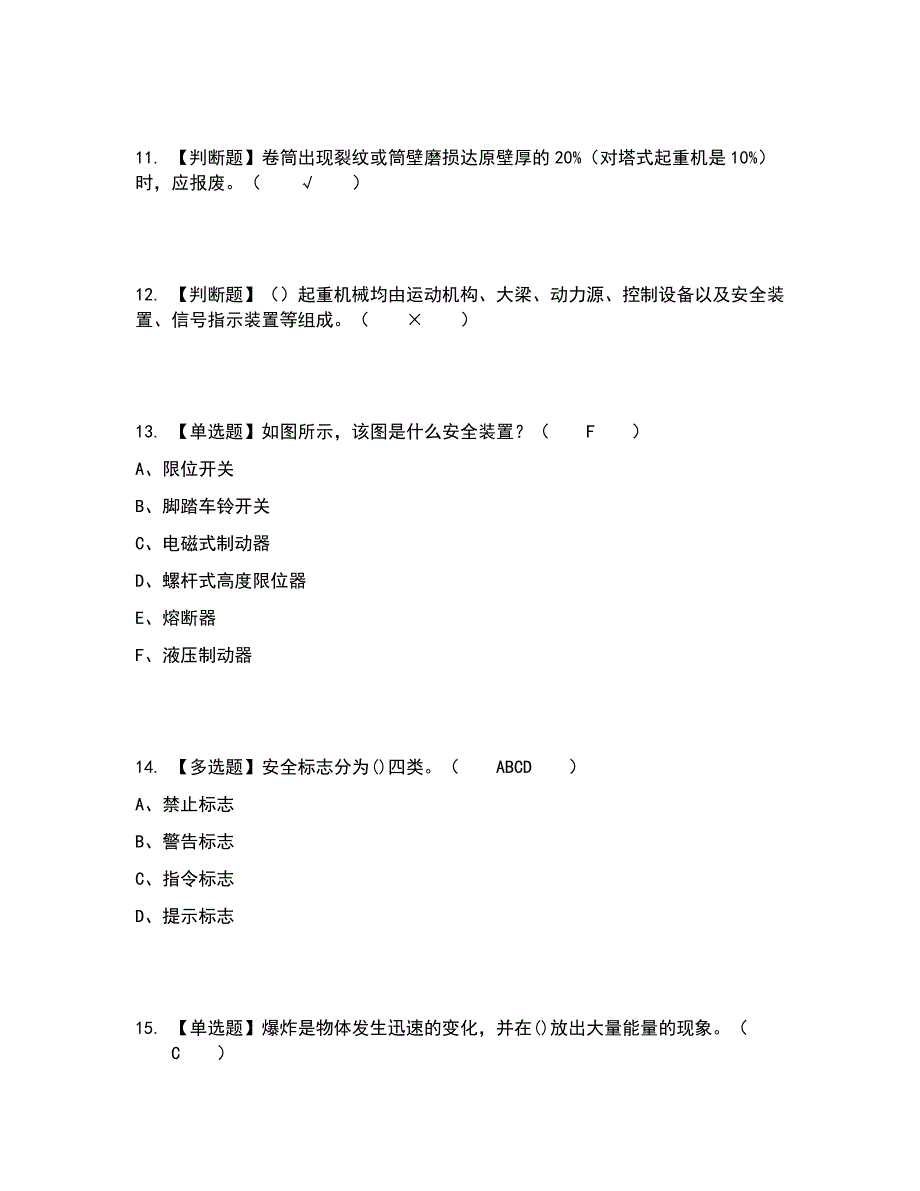 11. 【判断题】卷筒出现裂纹或筒壁磨损达原壁厚的 20%（对塔式起重机是 10%）时，应报废。（ √ ）

12. 【判断题】（）起重机械均由运动机构、大梁、动力源、控制设备以及安全装置、信号指示装置等组成。（ × ）

13. 【单选题】如图所示，该图是什么安全装置？（ F ）

A、限位开关

B、脚踏车铃开关

C、电磁式制动器

D、螺杆式高度限位器

E、熔断器

F、液压制动器

14. 【多选题】安全标志分为()四类。（ ABCD ）

A、禁止标志

B、警告标志

C、指令标志

D、提示标志

15. 【单选题】爆炸是物体发生迅速的变化，并在()放出大量能量的现象。（ C ）